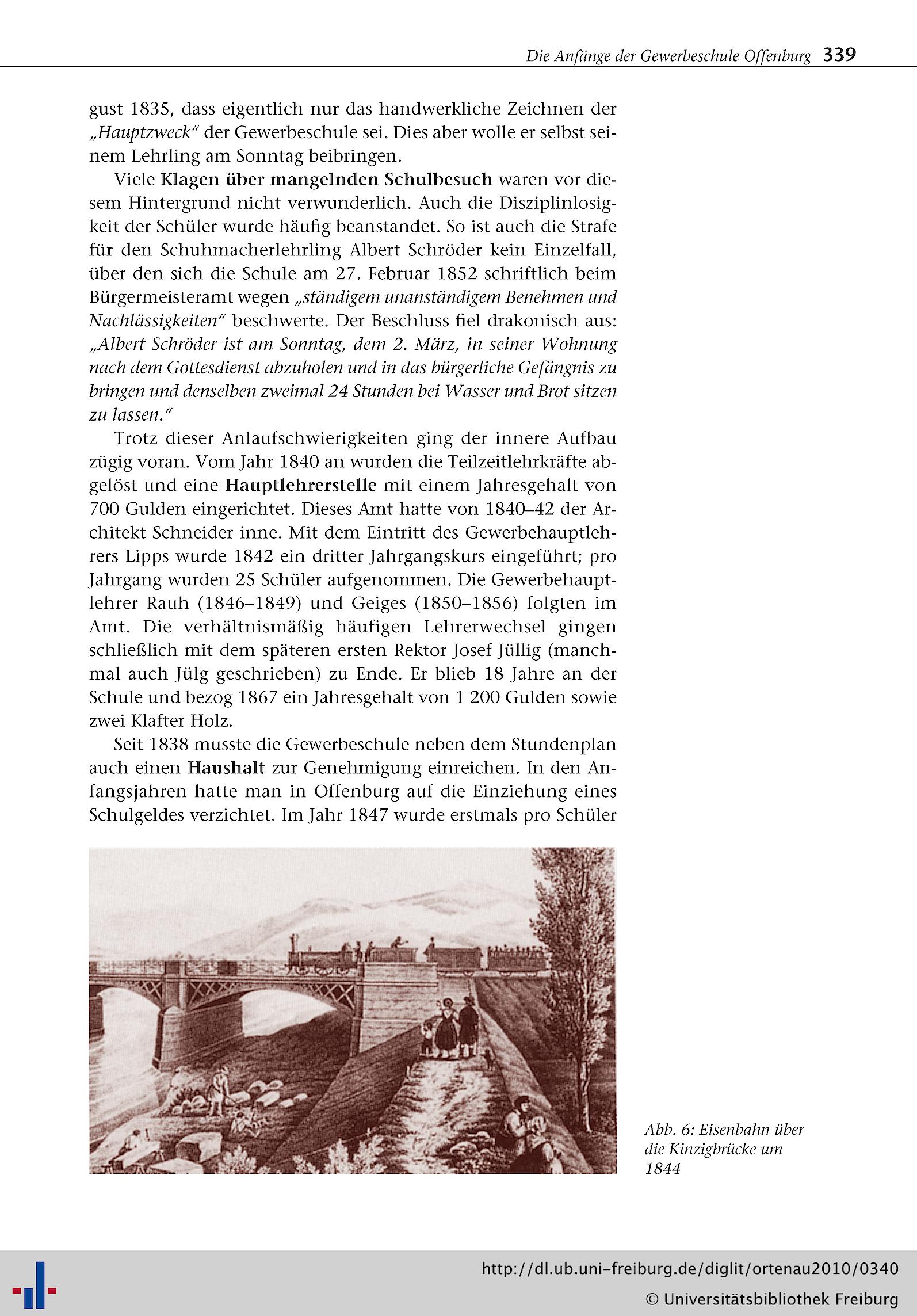 Die Anfänge der Gewerbeschule Offenburg 339

gust 1835, dass eigentlich nur das handwerkliche Zeichnen der „Hauptzweck" der Gewerbeschule sei. Dies aber wolle er selbst seinem Lehrling am Sonntag beibringen.

Viele Klagen über mangelnden Schulbesuch waren vor diesem Hintergrund nicht verwunderlich. Auch die Disziplinlosigkeit der Schüler wurde häufig beanstandet. So ist auch die Strafe für den Schuhmacherlehrling Albert Schröder kein Einzelfall, über den sich die Schule am 27. Februar 1852 schriftlich beim Bürgermeisteramt wegen „ständigem unanständigem Benehmen und Nachlässigkeiten" beschwerte. Der Beschluss fiel drakonisch aus: „Albert Schröder ist am Sonntag, dem 2. März, in seiner Wohnung nach dem Gottesdienst abzuholen und in das bürgerliche Gefängnis zu bringen und denselben zweimal 24 Stunden bei Wasser und Brot sitzen zu lassen."

Trotz dieser Anlaufschwierigkeiten ging der innere Aufbau zügig voran. Vom Jahr 1840 an wurden die Teilzeitlehrkräfte abgelöst und eine Hauptlehrerstelle mit einem Jahresgehalt von 700 Gulden eingerichtet. Dieses Amt hatte von 1840–42 der Architekt Schneider inne. Mit dem Eintritt des Gewerbehauptlehrers Lipps wurde 1842 ein dritter Jahrgangskurs eingeführt; pro Jahrgang wurden 25 Schüler aufgenommen. Die Gewerbehauptlehrer Rauh (1846–1849) und Geiges (1850–1856) folgten im Amt. Die verhältnismäßig häufigen Lehrerwechsel gingen schließlich mit dem späteren ersten Rektor Josef Jüllig (manchmal auch Jülg geschrieben) zu Ende. Er blieb 18 Jahre an der Schule und bezog 1867 ein Jahresgehalt von 1 200 Gulden sowie zwei Klafter Holz.

Seit 1838 musste die Gewerbeschule neben dem Stundenplan auch einen Haushalt zur Genehmigung einreichen. In den Anfangsjahren hatte man in Offenburg auf die Einziehung eines Schulgeldes verzichtet. Im Jahr 1847 wurde erstmals pro Schüler

Abb. 6: Eisenbahn über die Kinzigbrücke um 1844

http://dl.ub.uni-freiburg.de/diglit/ortenau2010/0340
© Universitätsbibliothek Freiburg